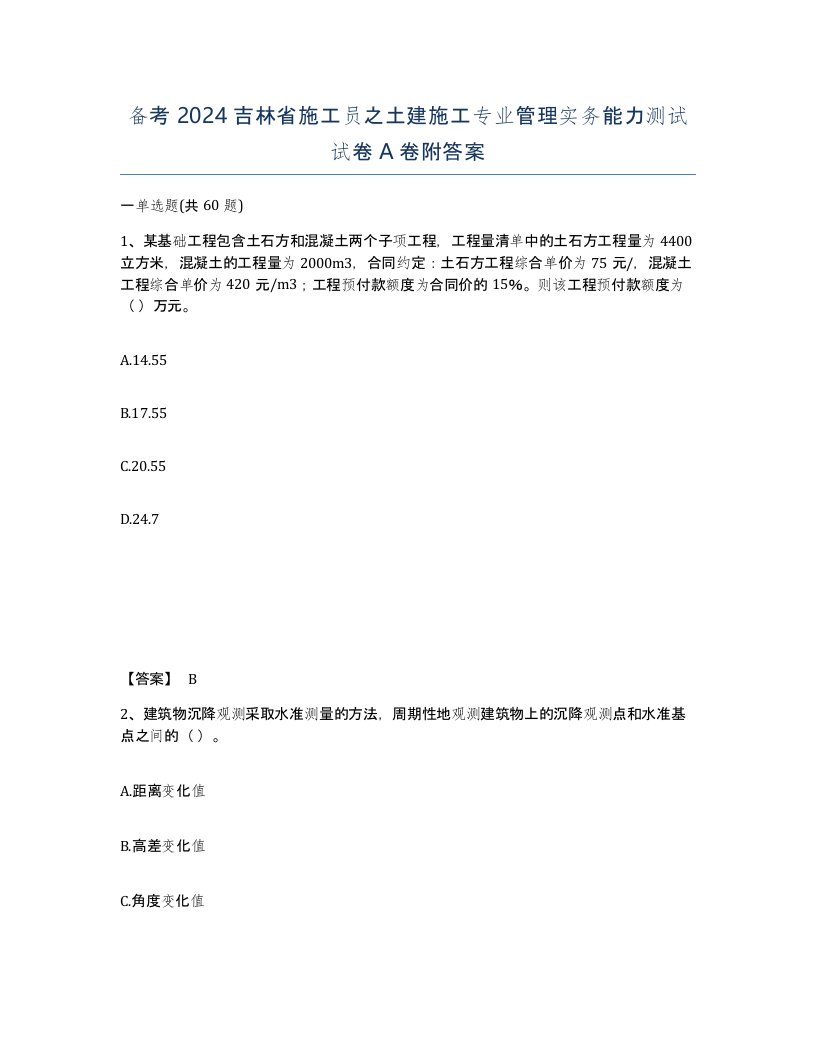 备考 2024 吉林省施工员之土建施工专业管理实务能力测试试卷 A 卷附答案

一单选题(共 60 题)

1、某基础工程包含土石方和混凝土两个子项工程，工程量清单中的土石方工程量为 4400 立方米，混凝土的工程量为 2000m3，合同约定：土石方工程综合单价为 75 元/，混凝土工程综合单价为 420 元/m3；工程预付款额度为合同价的 15%。则该工程预付款额度为（）万元。

A.14.55

B.17.55

C.20.55

D.24.7

【答案】 B

2、建筑物沉降观测采取水准测量的方法，周期性地观测建筑物上的沉降观测点和水准基点之间的（）。

A.距离变化值

B.高差变化值

C.角度变化值